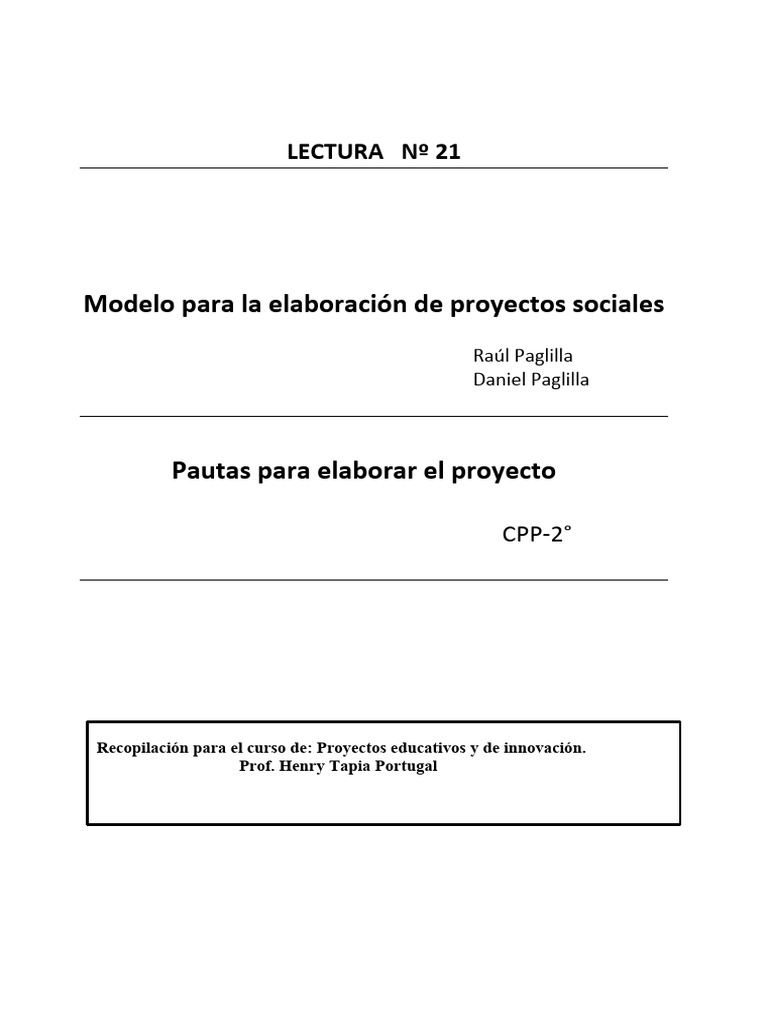 LECTURA Nº 21

Modelo para la elaboración de proyectos sociales

Raúl Paglilla
Daniel Paglilla

Pautas para elaborar el proyecto

CPP-2°

Recopilación para el curso de: Proyectos educativos y de innovación.
Prof. Henry Tapia Portugal